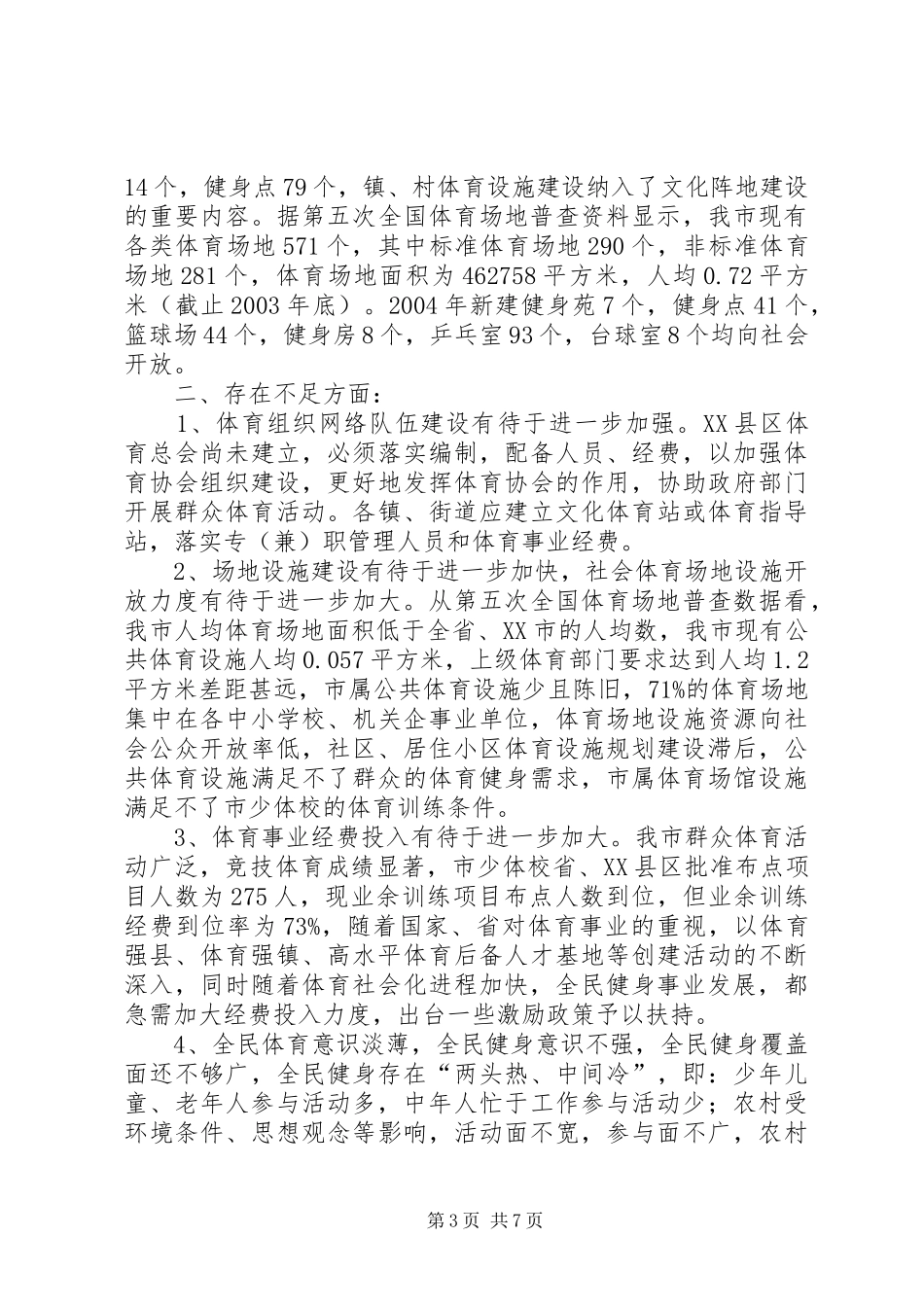 14个，健身点79个，镇、村体育设施建设纳入了文化阵地建设的重要内容。据第五次全国体育场地普查资料显示，我市现有各类体育场地571个，其中标准体育场地290个，非标准体育场地281个，体育场地面积为462758平方米，人均0.72平方米（截止2003年底）。2004年新建健身苑7个，健身点41个，篮球场44个，健身房8个，乒乓室93个，台球室8个均向社会开放。

二、存在不足方面：

1、体育组织网络队伍建设有待于进一步加强。XX县区体育总会尚未建立，必须落实编制，配备人员、经费，以加强体育协会组织建设，更好地发挥体育协会的作用，协助政府部门开展群众体育活动。各镇、街道应建立文化体育站或体育指导站，落实专（兼）职管理人员和体育事业经费。

2、场地设施建设有待于进一步加快，社会体育场地设施开放力度有待于进一步加大。从第五次全国体育场地普查数据看，我市人均体育场地面积低于全省、XX市的人均数，我市现有公共体育设施人均0.057平方米，上级体育部门要求达到人均1.2平方米差距甚远，市属公共体育设施少且陈旧，71%的体育场地集中在各中小学校、机关企事业单位，体育场地设施资源向社会公众开放率低，社区、居住小区体育设施规划建设滞后，公共体育设施满足不了群众的体育健身需求，市属体育场馆设施满足不了市少体校的体育训练条件。

3、体育事业经费投入有待于进一步加大。我市群众体育活动广泛，竞技体育成绩显著，市少体校省、XX县区批准布点项目人数为275人，现业余训练项目布点人数到位，但业余训练经费到位率为73%，随着国家、省对体育事业的重视，以体育强县、体育强镇、高水平体育后备人才基地等创建活动的不断深入，同时随着体育社会化进程加快，全民健身事业发展，都急需加大经费投入力度，出台一些激励政策予以扶持。

4、全民体育意识淡薄，全民健身意识不强，全民健身覆盖面还不够广，全民健身存在“两头热、中间冷”，即：少年儿童、老年人参与活动多，中年人忙于工作参与活动少；农村受环境条件、思想观念等影响，活动面不宽，参与面不广，农村

第3页 共7页